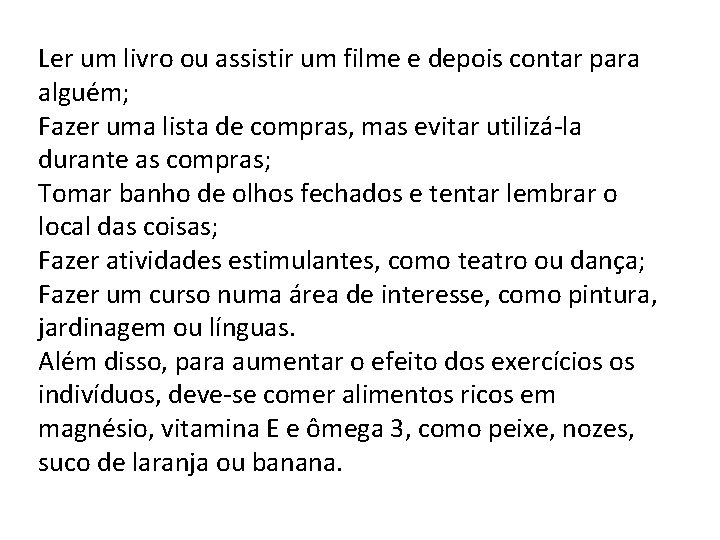 Ler um livro ou assistir um filme e depois contar para alguém;

Fazer uma lista de compras, mas evitar utilizá-la durante as compras;

Tomar banho de olhos fechados e tentar lembrar o local das coisas;

Fazer atividades estimulantes, como teatro ou dança;

Fazer um curso numa área de interesse, como pintura, jardinagem ou línguas.

Além disso, para aumentar o efeito dos exercícios os indivíduos, deve-se comer alimentos ricos em magnésio, vitamina E e ômega 3, como peixe, nozes, suco de laranja ou banana.